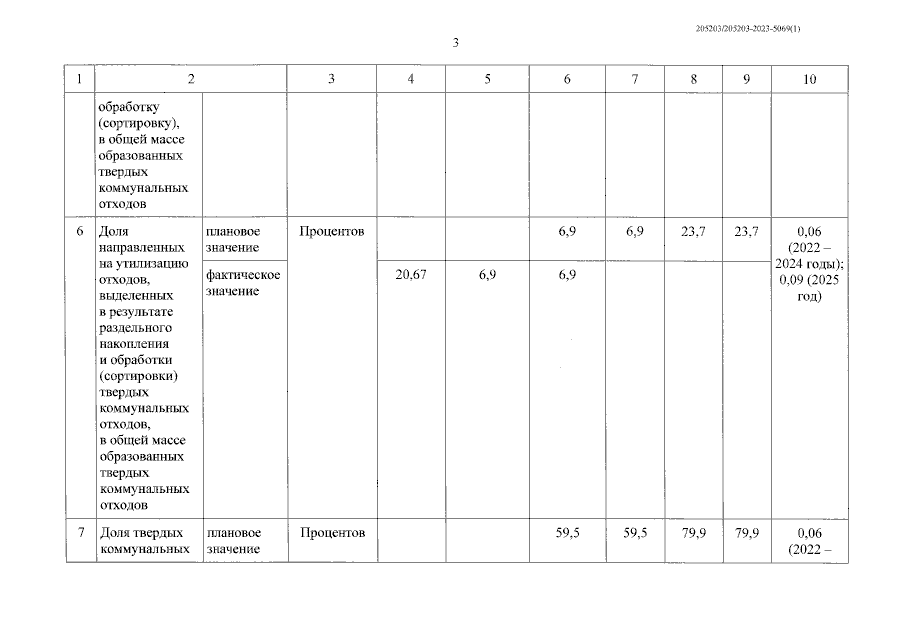 205203/205203-2023-5069(1)

3

| 1 | 2 | | 3 | 4 | 5 | 6 | 7 | 8 | 9 | 10 |
|---|---|---|---|---|---|---|---|---|---|---|
| | обработку (сортировку), в общей массе образованных твердых коммунальных отходов | | | | | | | | | |
| 6 | Доля направленных на утилизацию отходов, выделенных в результате раздельного накопления и обработки (сортировки) твердых коммунальных отходов, в общей массе образованных твердых коммунальных отходов | плановое значение | Процентов | | | 6,9 | 6,9 | 23,7 | 23,7 | 0,06 (2022 – 2024 годы); 0,09 (2025 год) |
| | | фактическое значение | | 20,67 | 6,9 | 6,9 | | | | |
| 7 | Доля твердых коммунальных | плановое значение | Процентов | | | 59,5 | 59,5 | 79,9 | 79,9 | 0,06 (2022 – |